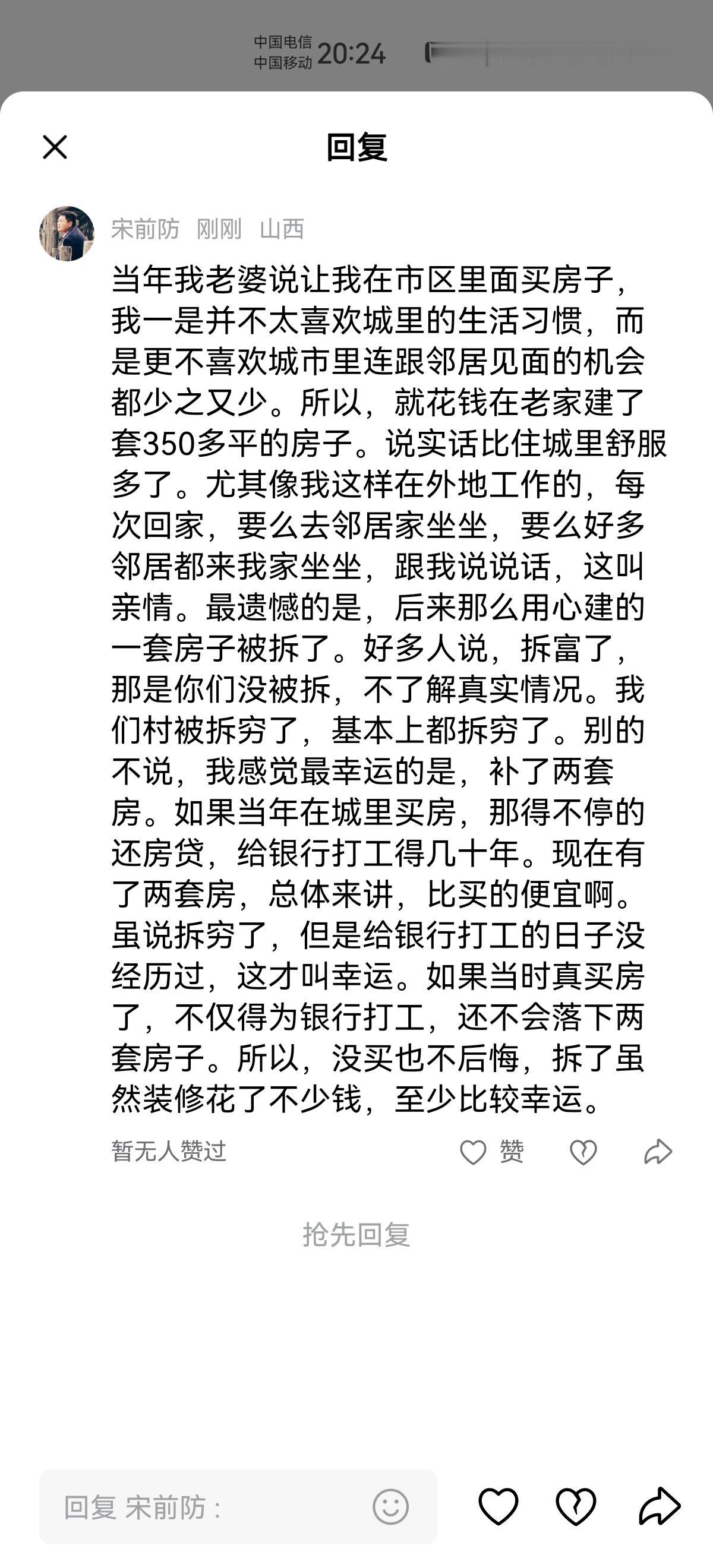 中国电信
中国移动 20:24

回复

宋前防 刚刚 山西

当年我老婆说让我在市区里面买房子，我一是并不太喜欢城里的生活习惯，而是更不喜欢城市里连跟邻居见面的机会都少之又少。所以，就花钱在老家建了套350多平的房子。说实话比住城里舒服多了。尤其像我这样在外地工作的，每次回家，要么去邻居家坐坐，要么好多邻居都来我家坐坐，跟我说说话，这叫亲情。最遗憾的是，后来那么用心建的一套房子被拆了。好多人说，拆富了，那是你们没被拆，不了解真实情况。我们村被拆穷了，基本上都拆穷了。别的不说，我感觉最幸运的是，补了两套房。如果当年在城里买房，那得不停的还房贷，给银行打工得几十年。现在有了两套房，总体来讲，比买的便宜啊。虽说拆穷了，但是给银行打工的日子没经历过，这才叫幸运。如果当时真买房了，不仅得为银行打工，还不会落下两套房子。所以，没买也不后悔，拆了虽然装修花了不少钱，至少比较幸运。

暂无人赞过 赞

抢先回复

回复 宋前防：